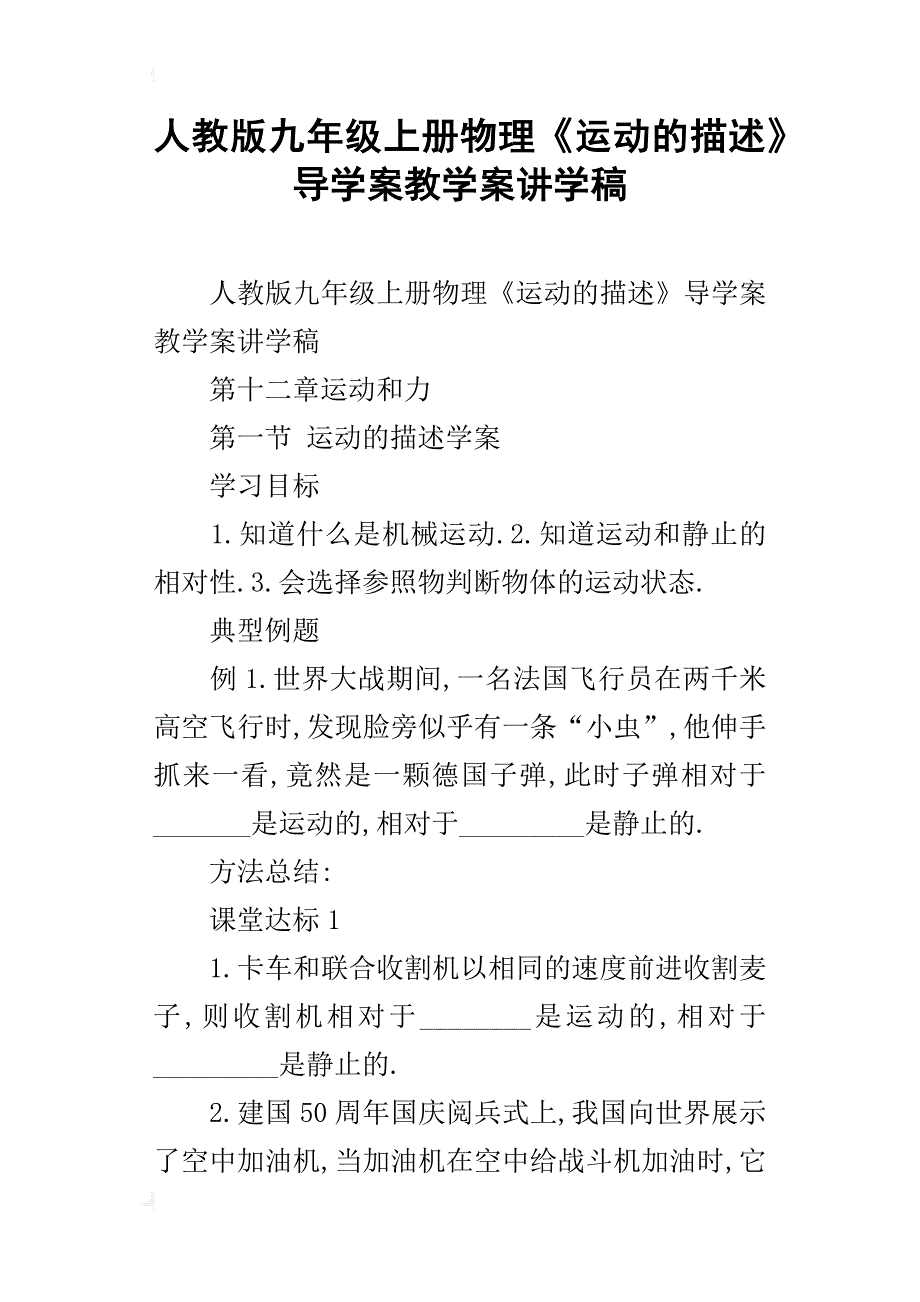 人教版九年级上册物理《运动的描述》导学案教学案讲学稿

人教版九年级上册物理《运动的描述》导学案教学案讲学稿

第十二章运动和力

第一节 运动的描述学案

学习目标

1.知道什么是机械运动.2.知道运动和静止的相对性.3.会选择参照物判断物体的运动状态.

典型例题

例1.世界大战期间,一名法国飞行员在两千米高空飞行时,发现脸旁似乎有一条“小虫”,他伸手抓来一看,竟然是一颗德国子弹,此时子弹相对于_______是运动的,相对于_________是静止的.

方法总结:

课堂达标1

1.卡车和联合收割机以相同的速度前进收割麦子,则收割机相对于________是运动的,相对于_________是静止的.

2.建国50周年国庆阅兵式上,我国向世界展示了空中加油机,当加油机在空中给战斗机加油时,它